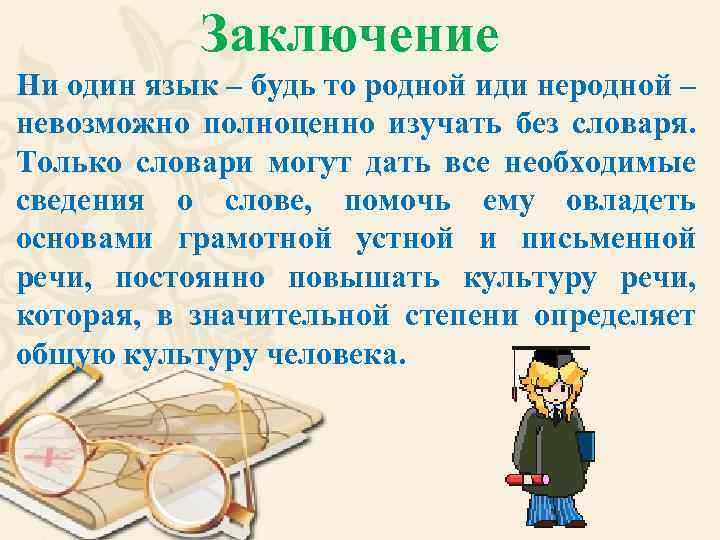 Заключение

Ни один язык – будь то родной иди неродной – невозможно полноценно изучать без словаря. Только словари могут дать все необходимые сведения о слове, помочь ему овладеть основами грамотной устной и письменной речи, постоянно повышать культуру речи, которая, в значительной степени определяет общую культуру человека.